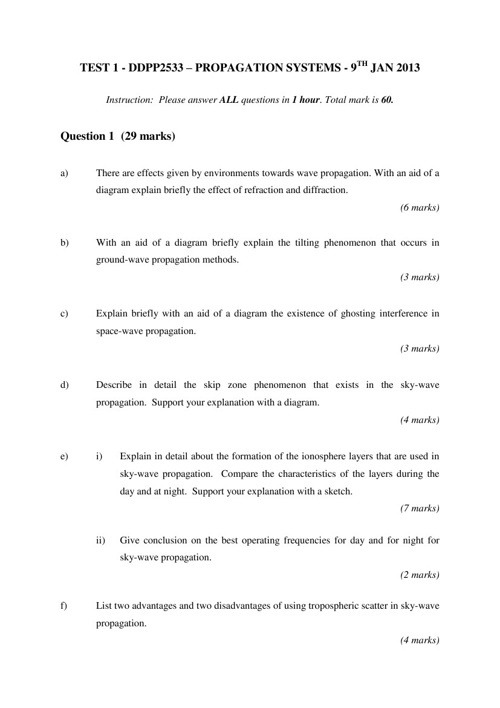 TEST 1 - DDPP2533 – PROPAGATION SYSTEMS - 9$^{TH}$ JAN 2013

Instruction: Please answer ALL questions in 1 hour. Total mark is 60.

Question 1 (29 marks)

a) There are effects given by environments towards wave propagation. With an aid of a diagram explain briefly the effect of refraction and diffraction.

(6 marks)

b) With an aid of a diagram briefly explain the tilting phenomenon that occurs in ground-wave propagation methods.

(3 marks)

c) Explain briefly with an aid of a diagram the existence of ghosting interference in space-wave propagation.

(3 marks)

d) Describe in detail the skip zone phenomenon that exists in the sky-wave propagation. Support your explanation with a diagram.

(4 marks)

e) i) Explain in detail about the formation of the ionosphere layers that are used in sky-wave propagation. Compare the characteristics of the layers during the day and at night. Support your explanation with a sketch.

(7 marks)

ii) Give conclusion on the best operating frequencies for day and for night for sky-wave propagation.

(2 marks)

f) List two advantages and two disadvantages of using tropospheric scatter in sky-wave propagation.

(4 marks)